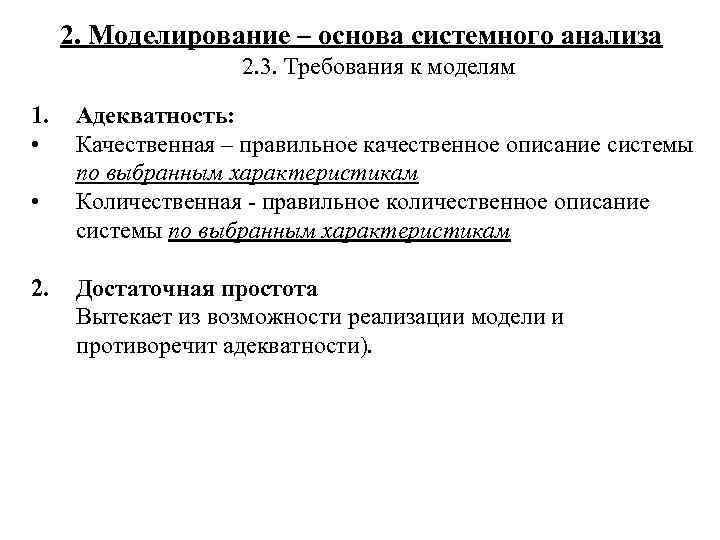 2. Моделирование – основа системного анализа
2.3. Требования к моделям

1. Адекватность:
• Качественная – правильное качественное описание системы по выбранным характеристикам
• Количественная - правильное количественное описание системы по выбранным характеристикам

2. Достаточная простота
Вытекает из возможности реализации модели и противоречит адекватности).